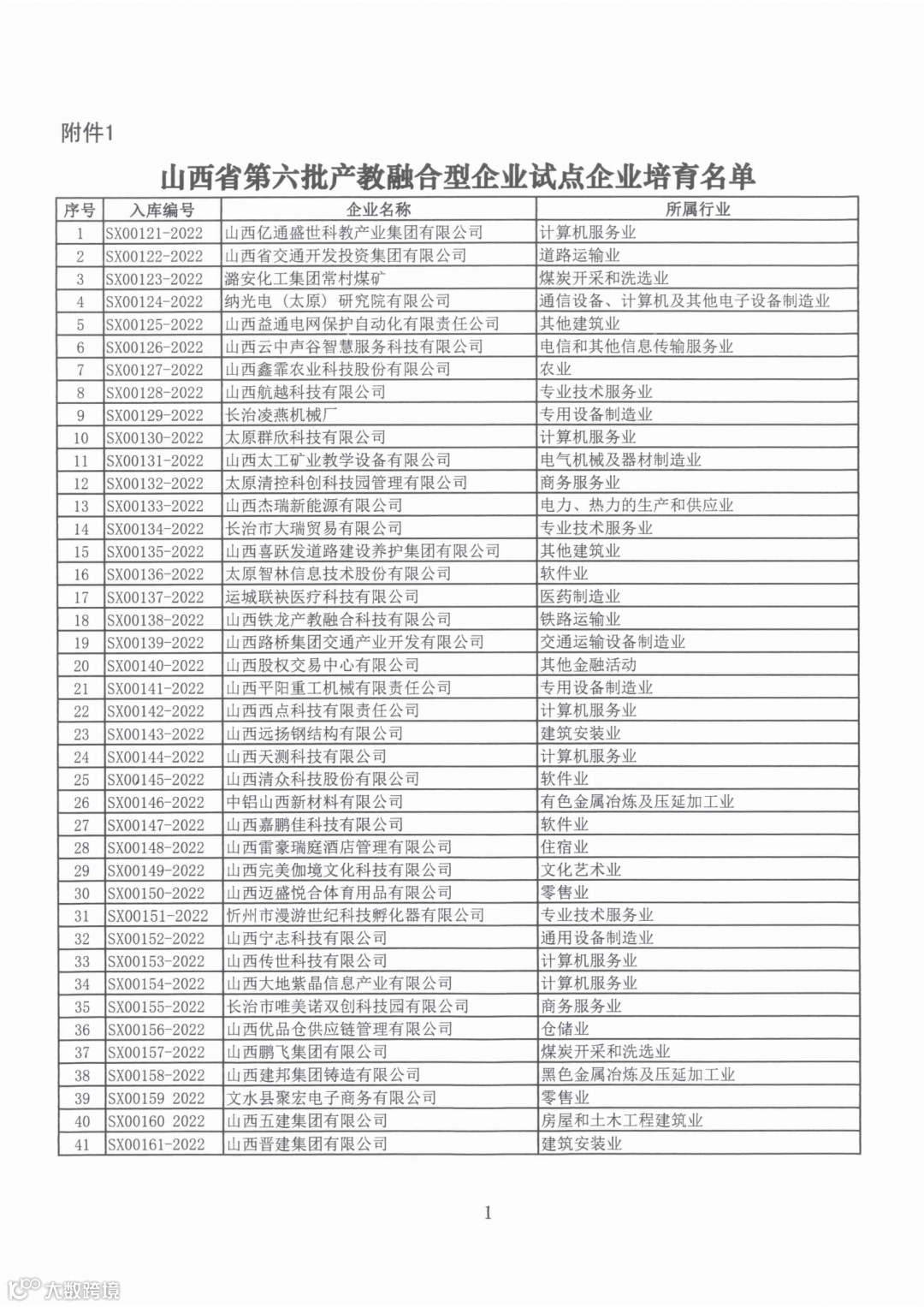 附件1

山西省第六批产教融合型企业试点企业培育名单

| 序号 | 入库编号 | 企业名称 | 所属行业 |
|---|---|---|---|
| 1 | SX00121-2022 | 山西亿通盛世科教产业集团有限公司 | 计算机服务业 |
| 2 | SX00122-2022 | 山西省交通开发投资集团有限公司 | 道路运输业 |
| 3 | SX00123-2022 | 潞安化工集团常村煤矿 | 煤炭开采和洗选业 |
| 4 | SX00124-2022 | 纳光电（太原）研究院有限公司 | 通信设备、计算机及其他电子设备制造业 |
| 5 | SX00125-2022 | 山西益通电网保护自动化有限责任公司 | 其他建筑业 |
| 6 | SX00126-2022 | 山西云中声谷智慧服务科技有限公司 | 电信和其他信息传输服务业 |
| 7 | SX00127-2022 | 山西鑫霏农业科技股份有限公司 | 农业 |
| 8 | SX00128-2022 | 山西航越科技有限公司 | 专业技术服务业 |
| 9 | SX00129-2022 | 长治凌燕机械厂 | 专用设备制造业 |
| 10 | SX00130-2022 | 太原群欣科技有限公司 | 计算机服务业 |
| 11 | SX00131-2022 | 山西太工矿业教学设备有限公司 | 电气机械及器材制造业 |
| 12 | SX00132-2022 | 太原清控科创科技园管理有限公司 | 商务服务业 |
| 13 | SX00133-2022 | 山西杰瑞新能源有限公司 | 电力、热力的生产和供应业 |
| 14 | SX00134-2022 | 长治市大瑞贸易有限公司 | 专业技术服务业 |
| 15 | SX00135-2022 | 山西喜跃发道路建设养护集团有限公司 | 其他建筑业 |
| 16 | SX00136-2022 | 太原智林信息技术股份有限公司 | 软件业 |
| 17 | SX00137-2022 | 运城联袂医疗科技有限公司 | 医药制造业 |
| 18 | SX00138-2022 | 山西铁龙产教融合科技有限公司 | 铁路运输业 |
| 19 | SX00139-2022 | 山西路桥集团交通产业开发有限公司 | 交通运输设备制造业 |
| 20 | SX00140-2022 | 山西股权交易中心有限公司 | 其他金融活动 |
| 21 | SX00141-2022 | 山西平阳重工机械有限责任公司 | 专用设备制造业 |
| 22 | SX00142-2022 | 山西西点科技有限责任公司 | 计算机服务业 |
| 23 | SX00143-2022 | 山西远扬钢结构有限公司 | 建筑安装业 |
| 24 | SX00144-2022 | 山西天测科技有限公司 | 计算机服务业 |
| 25 | SX00145-2022 | 山西清众科技股份有限公司 | 软件业 |
| 26 | SX00146-2022 | 中铝山西新材料有限公司 | 有色金属冶炼及压延加工业 |
| 27 | SX00147-2022 | 山西嘉鹏佳科技有限公司 | 软件业 |
| 28 | SX00148-2022 | 山西雷豪瑞庭酒店管理有限公司 | 住宿业 |
| 29 | SX00149-2022 | 山西完美伽境文化科技有限公司 | 文化艺术业 |
| 30 | SX00150-2022 | 山西迈盛悦合体育用品有限公司 | 零售业 |
| 31 | SX00151-2022 | 忻州市漫游世纪科技孵化器有限公司 | 专业技术服务业 |
| 32 | SX00152-2022 | 山西宁志科技有限公司 | 通用设备制造业 |
| 33 | SX00153-2022 | 山西传世科技有限公司 | 计算机服务业 |
| 34 | SX00154-2022 | 山西大地紫晶信息产业有限公司 | 计算机服务业 |
| 35 | SX00155-2022 | 长治市唯美诺双创科技园有限公司 | 商务服务业 |
| 36 | SX00156-2022 | 山西优品仓供应链管理有限公司 | 仓储业 |
| 37 | SX00157-2022 | 山西鹏飞集团有限公司 | 煤炭开采和洗选业 |
| 38 | SX00158-2022 | 山西建邦集团铸造有限公司 | 黑色金属冶炼及压延加工业 |
| 39 | SX00159 2022 | 文水县聚宏电子商务有限公司 | 零售业 |
| 40 | SX00160 2022 | 山西五建集团有限公司 | 房屋和土木工程建筑业 |
| 41 | SX00161-2022 | 山西晋建集团有限公司 | 建筑安装业 |

1

大数跨境